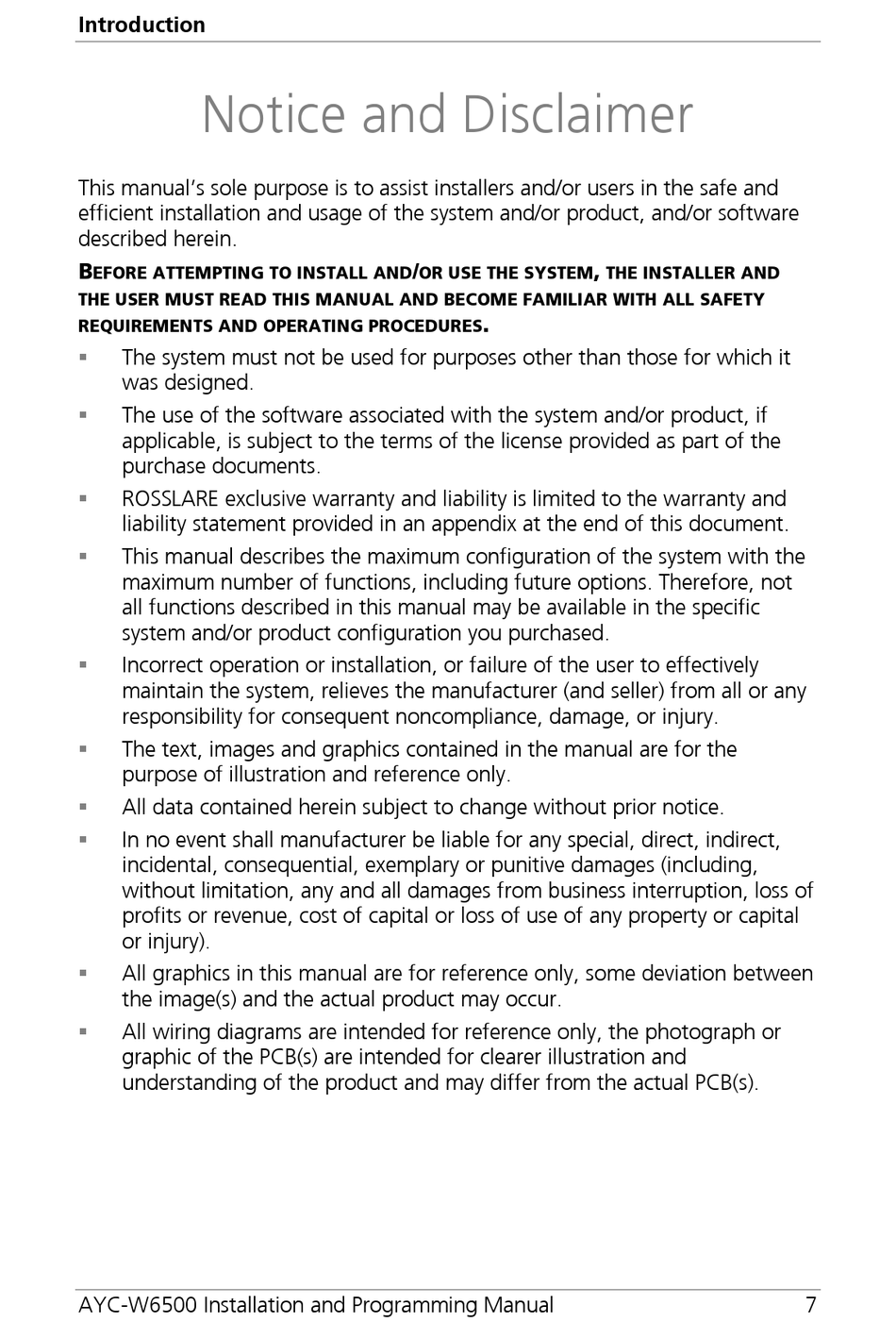 Introduction

Notice and Disclaimer

This manual's sole purpose is to assist installers and/or users in the safe and efficient installation and usage of the system and/or product, and/or software described herein.

BEFORE ATTEMPTING TO INSTALL AND/OR USE THE SYSTEM, THE INSTALLER AND THE USER MUST READ THIS MANUAL AND BECOME FAMILIAR WITH ALL SAFETY REQUIREMENTS AND OPERATING PROCEDURES.

▪ The system must not be used for purposes other than those for which it was designed.

▪ The use of the software associated with the system and/or product, if applicable, is subject to the terms of the license provided as part of the purchase documents.

▪ ROSSLARE exclusive warranty and liability is limited to the warranty and liability statement provided in an appendix at the end of this document.

▪ This manual describes the maximum configuration of the system with the maximum number of functions, including future options. Therefore, not all functions described in this manual may be available in the specific system and/or product configuration you purchased.

▪ Incorrect operation or installation, or failure of the user to effectively maintain the system, relieves the manufacturer (and seller) from all or any responsibility for consequent noncompliance, damage, or injury.

▪ The text, images and graphics contained in the manual are for the purpose of illustration and reference only.

▪ All data contained herein subject to change without prior notice.

▪ In no event shall manufacturer be liable for any special, direct, indirect, incidental, consequential, exemplary or punitive damages (including, without limitation, any and all damages from business interruption, loss of profits or revenue, cost of capital or loss of use of any property or capital or injury).

▪ All graphics in this manual are for reference only, some deviation between the image(s) and the actual product may occur.

▪ All wiring diagrams are intended for reference only, the photograph or graphic of the PCB(s) are intended for clearer illustration and understanding of the product and may differ from the actual PCB(s).

AYC-W6500 Installation and Programming Manual 7